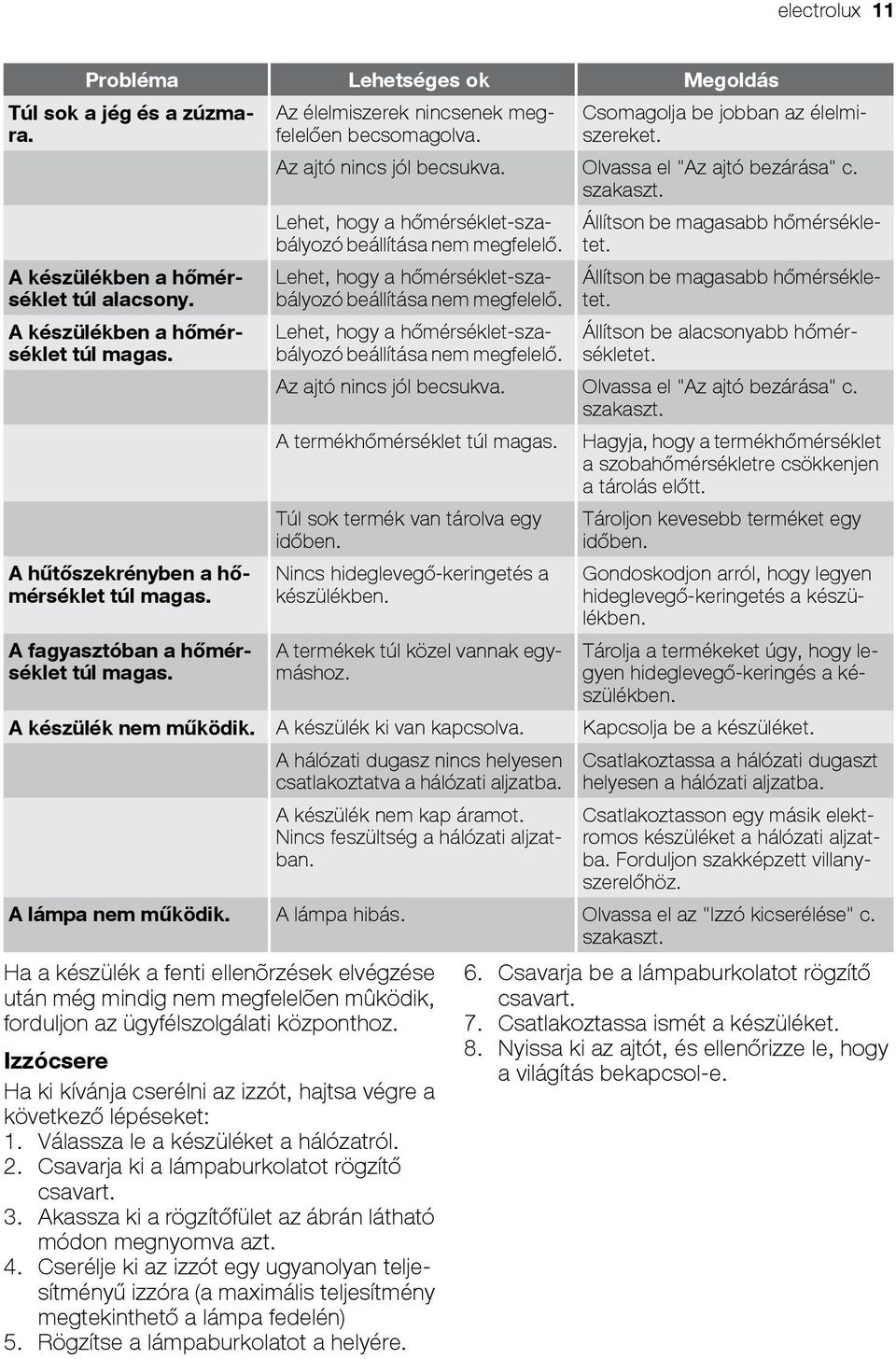 electrolux 11

| Probléma | Lehetséges ok | Megoldás |
|---|---|---|
| Túl sok a jég és a zúzmara. | Az élelmiszerek nincsenek megfelelően becsomagolva. | Csomagolja be jobban az élelmiszereket. |
| | Az ajtó nincs jól becsukva. | Olvassa el "Az ajtó bezárása" c. szakaszt. |
| | Lehet, hogy a hőmérséklet-szabályozó beállítása nem megfelelő. | Állítson be magasabb hőmérsékletet. |
| A készülékben a hőmérséklet túl alacsony. | Lehet, hogy a hőmérséklet-szabályozó beállítása nem megfelelő. | Állítson be magasabb hőmérsékletet. |
| A készülékben a hőmérséklet túl magas. | Lehet, hogy a hőmérséklet-szabályozó beállítása nem megfelelő. | Állítson be alacsonyabb hőmérsékletet. |
| | Az ajtó nincs jól becsukva. | Olvassa el "Az ajtó bezárása" c. szakaszt. |
| | A termékhőmérséklet túl magas. | Hagyja, hogy a termékhőmérséklet a szobahőmérsékletre csökkenjen a tárolás előtt. |
| | Túl sok termék van tárolva egy időben. | Tároljon kevesebb terméket egy időben. |
| A hűtőszekrényben a hőmérséklet túl magas. | Nincs hideglevegő-keringetés a készülékben. | Gondoskodjon arról, hogy legyen hideglevegő-keringetés a készülékben. |
| A fagyasztóban a hőmérséklet túl magas. | A termékek túl közel vannak egymáshoz. | Tárolja a termékeket úgy, hogy legyen hideglevegő-keringés a készülékben. |
| A készülék nem működik. | A készülék ki van kapcsolva. | Kapcsolja be a készüléket. |
| | A hálózati dugasz nincs helyesen csatlakoztatva a hálózati aljzatba. | Csatlakoztassa a hálózati dugaszt helyesen a hálózati aljzatba. |
| | A készülék nem kap áramot. Nincs feszültség a hálózati aljzatban. | Csatlakoztasson egy másik elektromos készüléket a hálózati aljzatba. Forduljon szakképzett villanyszerelőhöz. |
| A lámpa nem működik. | A lámpa hibás. | Olvassa el az "Izzó kicserélése" c. szakaszt. |

Ha a készülék a fenti ellenõrzések elvégzése után még mindig nem megfelelõen mûködik, forduljon az ügyfélszolgálati központhoz.

Izzócsere

Ha ki kívánja cserélni az izzót, hajtsa végre a következő lépéseket:
1. Válassza le a készüléket a hálózatról.
2. Csavarja ki a lámpaburkolatot rögzítő csavart.
3. Akassza ki a rögzítőfület az ábrán látható módon megnyomva azt.
4. Cserélje ki az izzót egy ugyanolyan teljesítményű izzóra (a maximális teljesítmény megtekinthető a lámpa fedelén)
5. Rögzítse a lámpaburkolatot a helyére.
6. Csavarja be a lámpaburkolatot rögzítő csavart.
7. Csatlakoztassa ismét a készüléket.
8. Nyissa ki az ajtót, és ellenőrizze le, hogy a világítás bekapcsol-e.